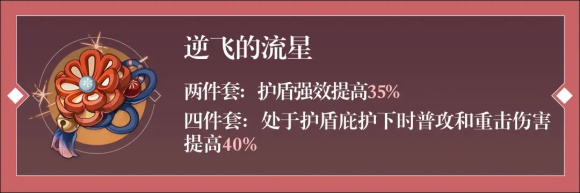 逆飞的流星

两件套：护盾强效提高35%

四件套：处于护盾庇护下时普攻和重击伤害提高40%